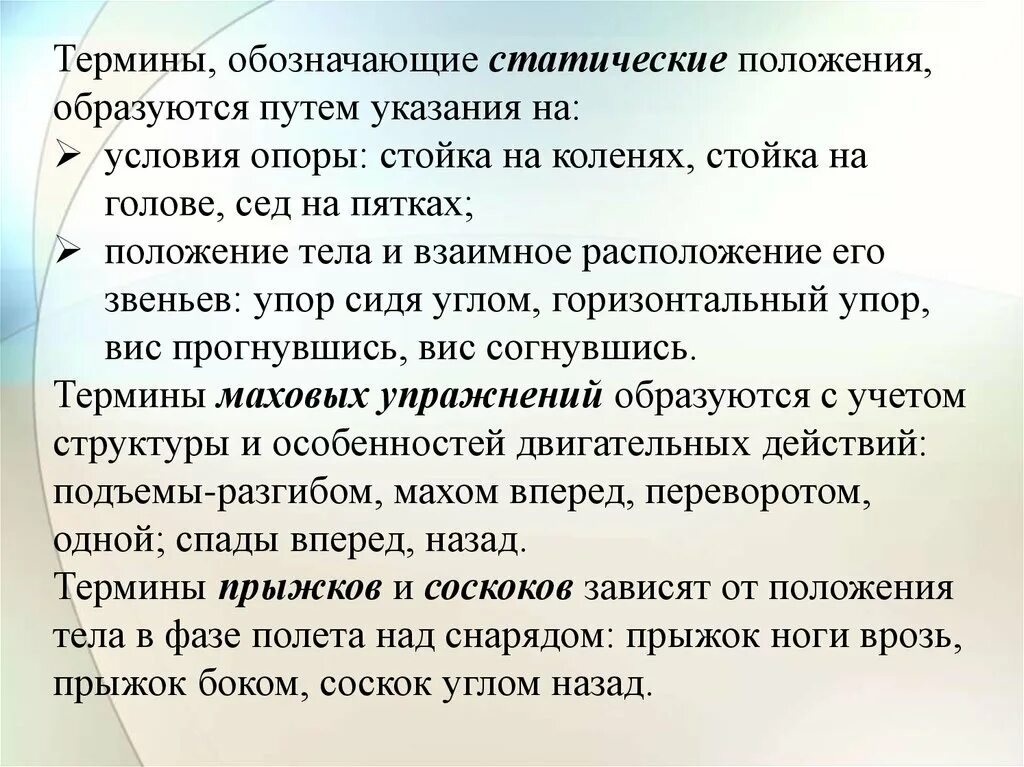 Термины, обозначающие статические положения, образуются путем указания на:

➢ условия опоры: стойка на коленях, стойка на голове, сед на пятках;

➢ положение тела и взаимное расположение его звеньев: упор сидя углом, горизонтальный упор, вис прогнувшись, вис согнувшись.

Термины маховых упражнений образуются с учетом структуры и особенностей двигательных действий: подъемы-разгибом, махом вперед, переворотом, одной; спады вперед, назад.

Термины прыжков и соскоков зависят от положения тела в фазе полета над снарядом: прыжок ноги врозь, прыжок боком, соскок углом назад.